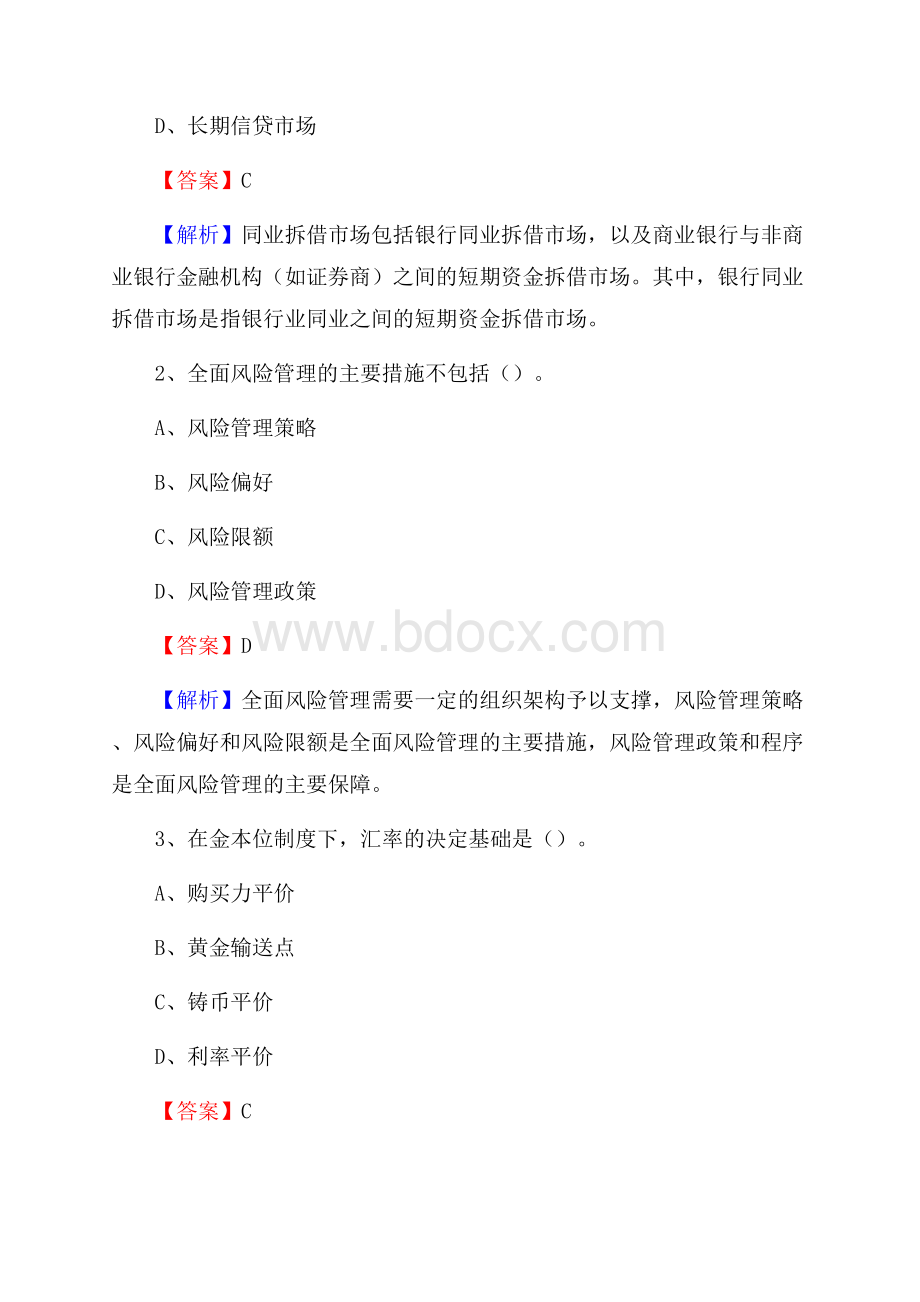 D、长期信贷市场

【答案】C

【解析】同业拆借市场包括银行同业拆借市场，以及商业银行与非商业银行金融机构（如证券商）之间的短期资金拆借市场。其中，银行同业拆借市场是指银行业同业之间的短期资金拆借市场。

2、全面风险管理的主要措施不包括（）。

A、风险管理策略

B、风险偏好

C、风险限额

D、风险管理政策

【答案】D

www.bdocx.com

【解析】全面风险管理需要一定的组织架构予以支撑，风险管理策略、风险偏好和风险限额是全面风险管理的主要措施，风险管理政策和程序是全面风险管理的主要保障。

3、在金本位制度下，汇率的决定基础是（）。

A、购买力平价

B、黄金输送点

C、铸币平价

D、利率平价

【答案】C